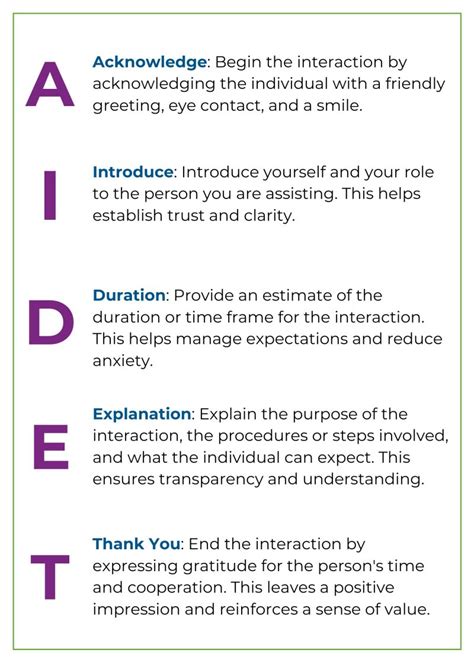 A

Acknowledge: Begin the interaction by acknowledging the individual with a friendly greeting, eye contact, and a smile.

I

Introduce: Introduce yourself and your role to the person you are assisting. This helps establish trust and clarity.

D

Duration: Provide an estimate of the duration or time frame for the interaction. This helps manage expectations and reduce anxiety.

E

Explanation: Explain the purpose of the interaction, the procedures or steps involved, and what the individual can expect. This ensures transparency and understanding.

T

Thank You: End the interaction by expressing gratitude for the person's time and cooperation. This leaves a positive impression and reinforces a sense of value.